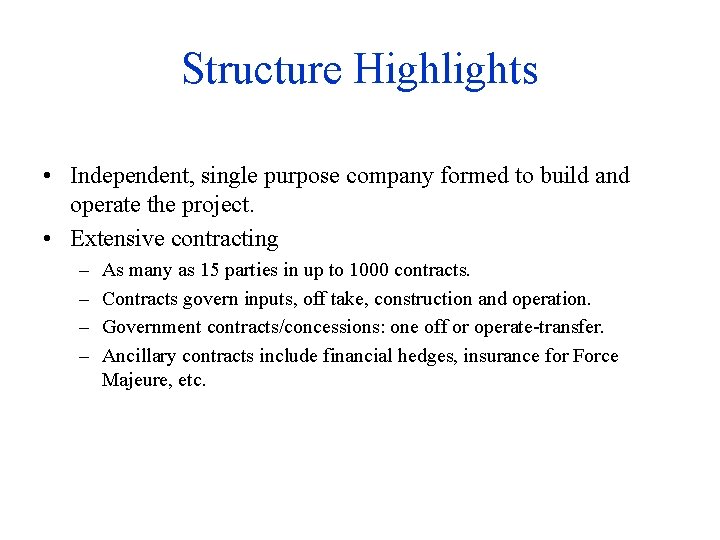 Structure Highlights

• Independent, single purpose company formed to build and operate the project.
• Extensive contracting
– As many as 15 parties in up to 1000 contracts.
– Contracts govern inputs, off take, construction and operation.
– Government contracts/concessions: one off or operate-transfer.
– Ancillary contracts include financial hedges, insurance for Force Majeure, etc.